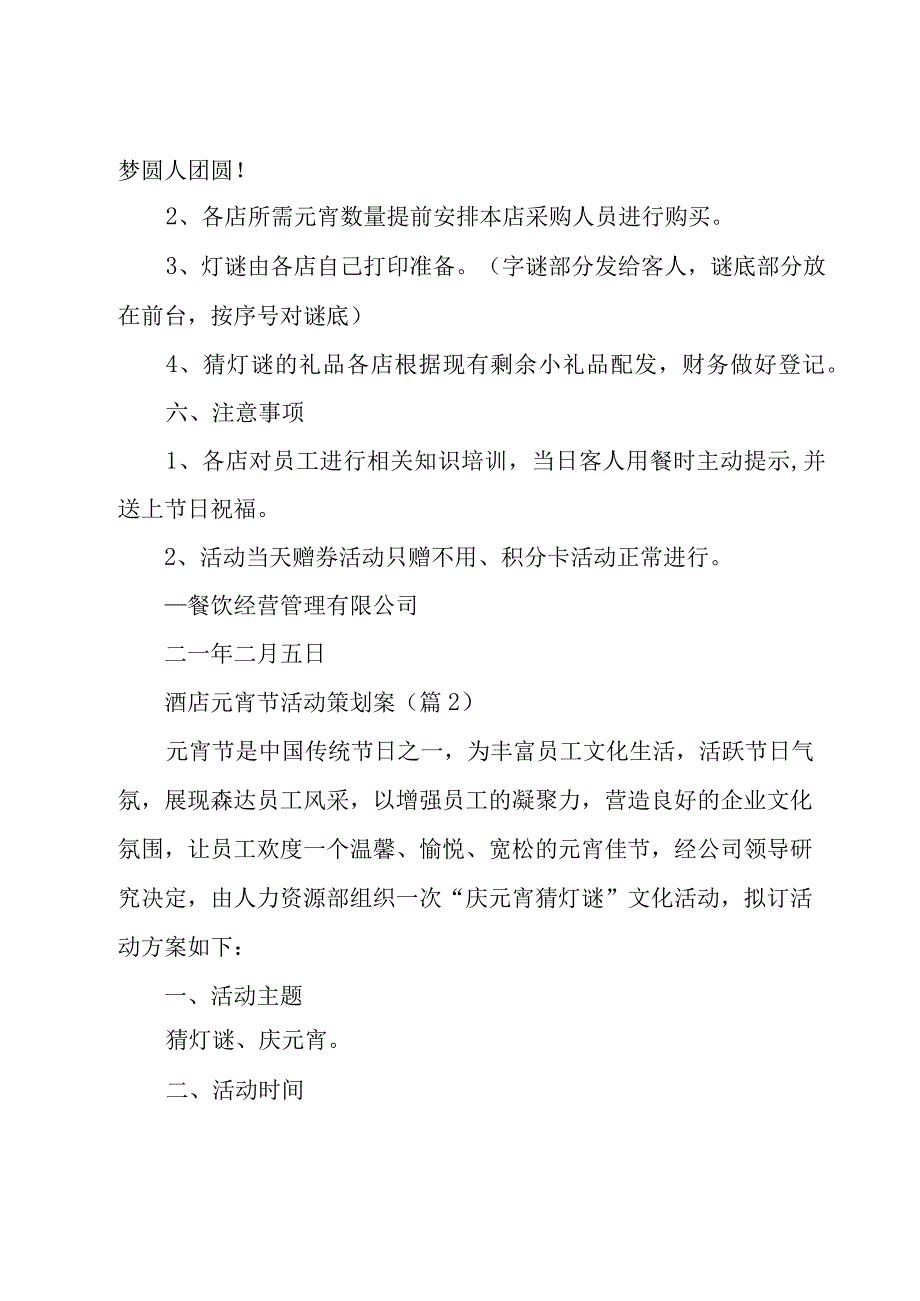 梦圆人团圆！

2、各店所需元宵数量提前安排本店采购人员进行购买。

3、灯谜由各店自己打印准备。（字谜部分发给客人，谜底部分放在前台，按序号对谜底）

4、猜灯谜的礼品各店根据现有剩余小礼品配发，财务做好登记。

六、注意事项

1、各店对员工进行相关知识培训，当日客人用餐时主动提示,并送上节日祝福。

2、活动当天赠券活动只赠不用、积分卡活动正常进行。

—餐饮经营管理有限公司

二一年二月五日

酒店元宵节活动策划案（篇2）

元宵节是中国传统节日之一，为丰富员工文化生活，活跃节日气氛，展现森达员工风采，以增强员工的凝聚力，营造良好的企业文化氛围，让员工欢度一个温馨、愉悦、宽松的元宵佳节，经公司领导研究决定，由人力资源部组织一次“庆元宵猜灯谜”文化活动，拟订活动方案如下：

一、活动主题

猜灯谜、庆元宵。

二、活动时间